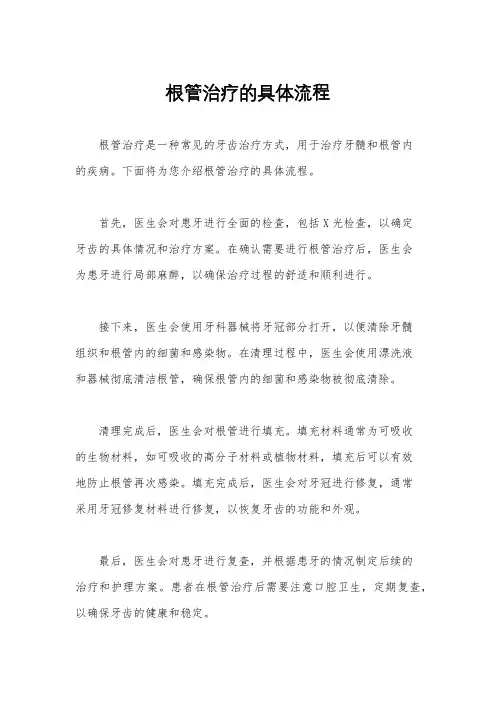 根管治疗的具体流程

根管治疗是一种常见的牙齿治疗方式，用于治疗牙髓和根管内的疾病。下面将为您介绍根管治疗的具体流程。

首先，医生会对患牙进行全面的检查，包括X光检查，以确定牙齿的具体情况和治疗方案。在确认需要进行根管治疗后，医生会为患牙进行局部麻醉，以确保治疗过程的舒适和顺利进行。

接下来，医生会使用牙科器械将牙冠部分打开，以便清除牙髓组织和根管内的细菌和感染物。在清理过程中，医生会使用漂洗液和器械彻底清洁根管，确保根管内的细菌和感染物被彻底清除。

清理完成后，医生会对根管进行填充。填充材料通常为可吸收的生物材料，如可吸收的高分子材料或植物材料，填充后可以有效地防止根管再次感染。填充完成后，医生会对牙冠进行修复，通常采用牙冠修复材料进行修复，以恢复牙齿的功能和外观。

最后，医生会对患牙进行复查，并根据患牙的情况制定后续的治疗和护理方案。患者在根管治疗后需要注意口腔卫生，定期复查，以确保牙齿的健康和稳定。